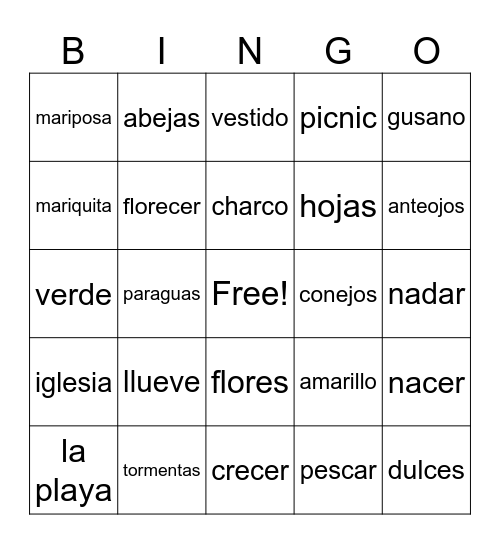 | B | I | N | G | O |
|---|---|---|---|---|
| mariposa | abejas | vestido | picnic | gusano |
| mariquita | florecer | charco | hojas | anteojos |
| verde | paraguas | Free! | conejos | nadar |
| iglesia | llueve | flores | amarillo | nacer |
| la playa | tormentas | crecer | pescar | dulces |